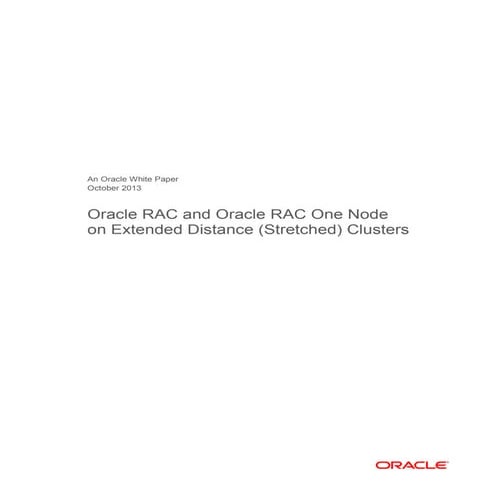 An Oracle White Paper
October 2013

Oracle RAC and Oracle RAC One Node on Extended Distance (Stretched) Clusters

ORACLE